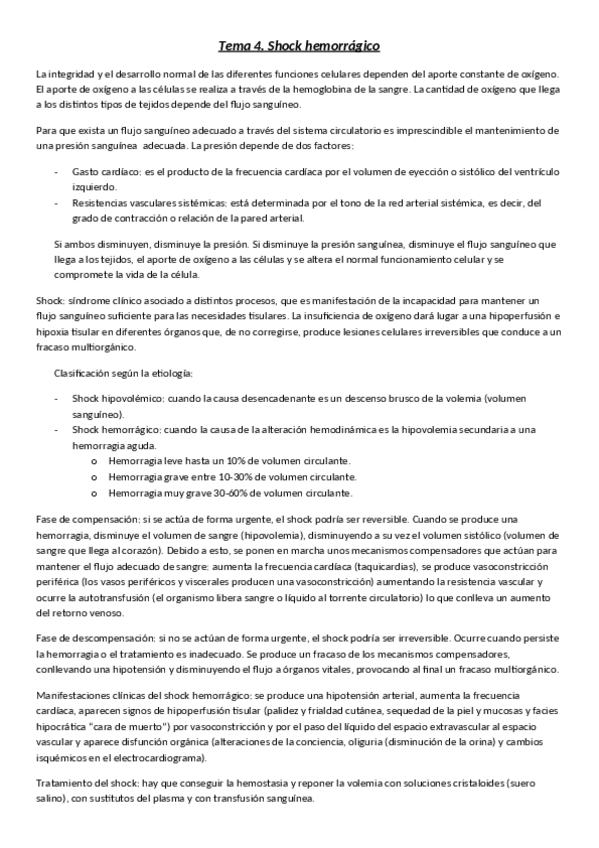 Tema 4. Shock hemorrágico

La integridad y el desarrollo normal de las diferentes funciones celulares dependen del aporte constante de oxígeno. El aporte de oxígeno a las células se realiza a través de la hemoglobina de la sangre. La cantidad de oxígeno que llega a los distintos tipos de tejidos depende del flujo sanguíneo.

Para que exista un flujo sanguíneo adecuado a través del sistema circulatorio es imprescindible el mantenimiento de una presión sanguínea adecuada. La presión depende de dos factores:

- Gasto cardíaco: es el producto de la frecuencia cardíaca por el volumen de eyección o sistólico del ventrículo izquierdo.
- Resistencias vasculares sistémicas: está determinada por el tono de la red arterial sistémica, es decir, del grado de contracción o relación de la pared arterial.

Si ambos disminuyen, disminuye la presión. Si disminuye la presión sanguínea, disminuye el flujo sanguíneo que llega a los tejidos, el aporte de oxígeno a las células y se altera el normal funcionamiento celular y se compromete la vida de la célula.

Shock: síndrome clínico asociado a distintos procesos, que es manifestación de la incapacidad para mantener un flujo sanguíneo suficiente para las necesidades tisulares. La insuficiencia de oxígeno dará lugar a una hipoperfusión e hipoxia tisular en diferentes órganos que, de no corregirse, produce lesiones celulares irreversibles que conduce a un fracaso multiorgánico.

Clasificación según la etiología:

- Shock hipovolémico: cuando la causa desencadenante es un descenso brusco de la volemia (volumen sanguíneo).
- Shock hemorrágico: cuando la causa de la alteración hemodinámica es la hipovolemia secundaria a una hemorragia aguda.
  o Hemorragia leve hasta un 10% de volumen circulante.
  o Hemorragia grave entre 10-30% de volumen circulante.
  o Hemorragia muy grave 30-60% de volumen circulante.

Fase de compensación: si se actúa de forma urgente, el shock podría ser reversible. Cuando se produce una hemorragia, disminuye el volumen de sangre (hipovolemia), disminuyendo a su vez el volumen sistólico (volumen de sangre que llega al corazón). Debido a esto, se ponen en marcha unos mecanismos compensadores que actúan para mantener el flujo adecuado de sangre: aumenta la frecuencia cardíaca (taquicardias), se produce vasoconstricción periférica (los vasos periféricos y viscerales producen una vasoconstricción) aumentando la resistencia vascular y ocurre la autotransfusión (el organismo libera sangre o líquido al torrente circulatorio) lo que conlleva un aumento del retorno venoso.

Fase de descompensación: si no se actúan de forma urgente, el shock podría ser irreversible. Ocurre cuando persiste la hemorragia o el tratamiento es inadecuado. Se produce un fracaso de los mecanismos compensadores, conllevando una hipotensión y disminuyendo el flujo a órganos vitales, provocando al final un fracaso multiorgánico.

Manifestaciones clínicas del shock hemorrágico: se produce una hipotensión arterial, aumenta la frecuencia cardíaca, aparecen signos de hipoperfusión tisular (palidez y frialdad cutánea, sequedad de la piel y mucosas y facies hipocrática "cara de muerto") por vasoconstricción y por el paso del líquido del espacio extravascular al espacio vascular y aparece disfunción orgánica (alteraciones de la conciencia, oliguria (disminución de la orina) y cambios isquémicos en el electrocardiograma).

Tratamiento del shock: hay que conseguir la hemostasia y reponer la volemia con soluciones cristaloides (suero salino), con sustitutos del plasma y con transfusión sanguínea.